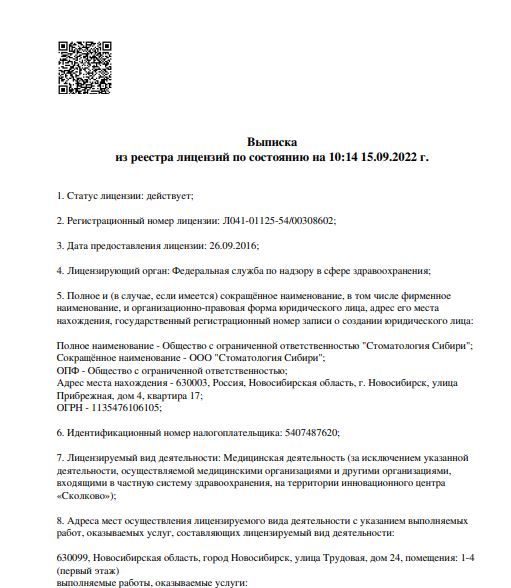 Выписка
из реестра лицензий по состоянию на 10:14 15.09.2022 г.

1. Статус лицензии: действует;

2. Регистрационный номер лицензии: Л041-01125-54/00308602;

3. Дата предоставления лицензии: 26.09.2016;

4. Лицензирующий орган: Федеральная служба по надзору в сфере здравоохранения;

5. Полное и (в случае, если имеется) сокращённое наименование, в том числе фирменное наименование, и организационно-правовая форма юридического лица, адрес его места нахождения, государственный регистрационный номер записи о создании юридического лица:

Полное наименование - Общество с ограниченной ответственностью "Стоматология Сибири";
Сокращённое наименование - ООО "Стоматология Сибири";
ОПФ - Общество с ограниченной ответственностью;
Адрес места нахождения - 630003, Россия, Новосибирская область, г. Новосибирск, улица Прибрежная, дом 4, квартира 17;
ОГРН - 1135476106105;

6. Идентификационный номер налогоплательщика: 5407487620;

7. Лицензируемый вид деятельности: Медицинская деятельность (за исключением указанной деятельности, осуществляемой медицинскими организациями и другими организациями, входящими в частную систему здравоохранения, на территории инновационного центра «Сколково»);

8. Адреса мест осуществления лицензируемого вида деятельности с указанием выполняемых работ, оказываемых услуг, составляющих лицензируемый вид деятельности:

630099, Новосибирская область, город Новосибирск, улица Трудовая, дом 24, помещения: 1-4 (первый этаж)
выполняемые работы, оказываемые услуги: